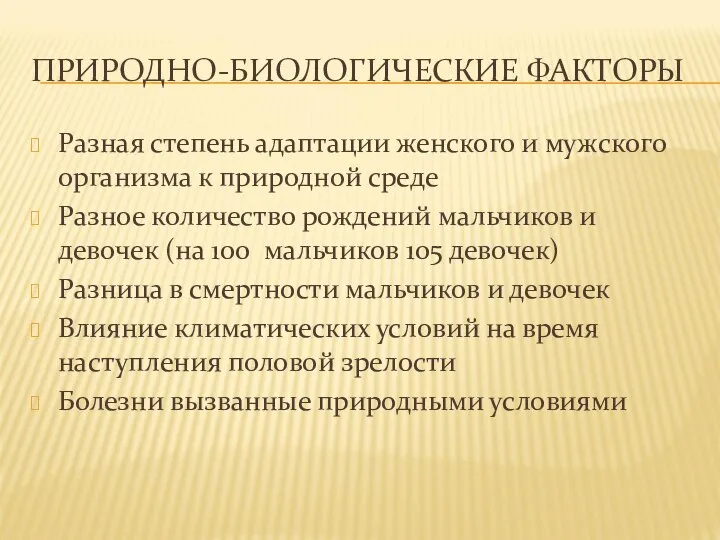 ПРИРОДНО-БИОЛОГИЧЕСКИЕ ФАКТОРЫ

Разная степень адаптации женского и мужского организма к природной среде

Разное количество рождений мальчиков и девочек (на 100  мальчиков 105 девочек)

Разница в смертности мальчиков и девочек

Влияние климатических условий на время наступления половой зрелости

Болезни вызванные природными условиями